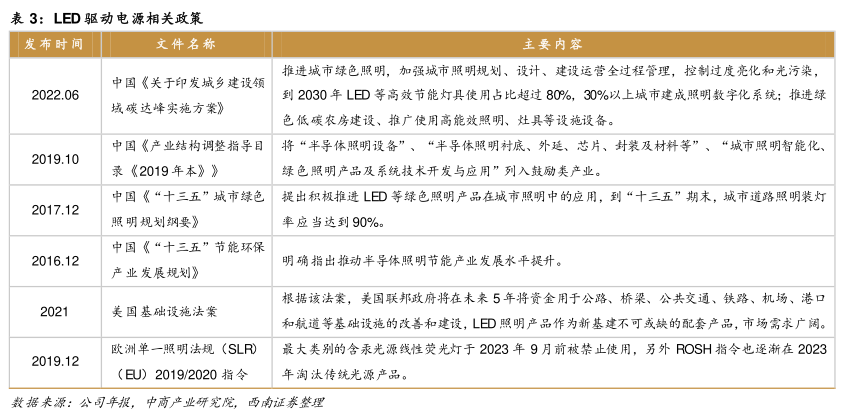 表 3：LED 驱动电源相关政策

| 发布时间 | 文件名称 | 主要内容 |
|---|---|---|
| 2022.06 | 中国《关于印发城乡建设领域碳达峰实施方案》 | 推进城市绿色照明，加强城市照明规划、设计、建设运营全过程管理，控制过度亮化和光污染，到 2030 年 LED 等高效节能灯具使用占比超过 80%，30%以上城市建成照明数字化系统；推进绿色低碳农房建设、推广使用高能效照明、灶具等设施设备。 |
| 2019.10 | 中国《产业结构调整指导目录《2019 年本》》 | 将“半导体照明设备”、“半导体照明衬底、外延、芯片、封装及材料等”、“城市照明智能化、绿色照明产品及系统技术开发与应用”列入鼓励类产业。 |
| 2017.12 | 中国《“十三五”城市绿色照明规划纲要》 | 提出积极推进 LED 等绿色照明产品在城市照明中的应用，到“十三五”期末，城市道路照明装灯率应当达到 90%。 |
| 2016.12 | 中国《“十三五”节能环保产业发展规划》 | 明确指出推动半导体照明节能产业发展水平提升。 |
| 2021 | 美国基础设施法案 | 根据该法案，美国联邦政府将在未来 5 年将资金用于公路、桥梁、公共交通、铁路、机场、港口和航道等基础设施的改善和建设，LED 照明产品作为新基建不可或缺的配套产品，市场需求广阔。 |
| 2019.12 | 欧洲单一照明法规（SLR）（EU）2019/2020 指令 | 最大类别的含汞光源线性荧光灯于 2023 年 9 月前被禁止使用，另外 ROSH 指令也逐渐在 2023 年淘汰传统光源产品。 |

数据来源：公司年报，中商产业研究院，西南证券整理